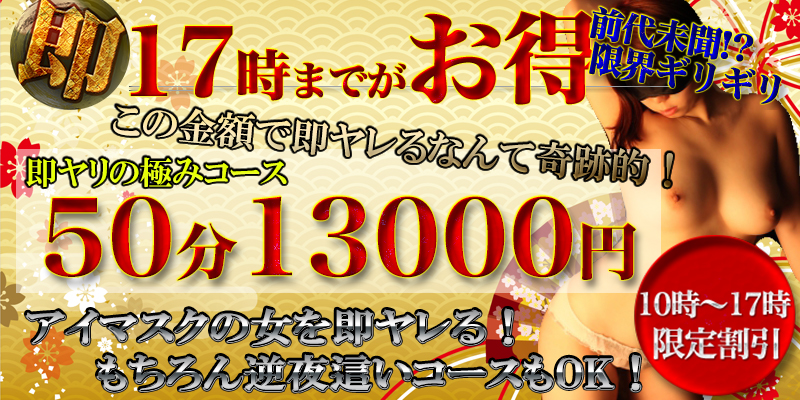 即

17時までがお得

前代未聞!?
限界ギリギリ

この金額で即ヤレるなんて奇跡的！

即ヤリの極みコース

50分13000円

10時～17時
限定割引

アイマスクの女を即ヤレる！
もちろん逆夜這いコースもOK！